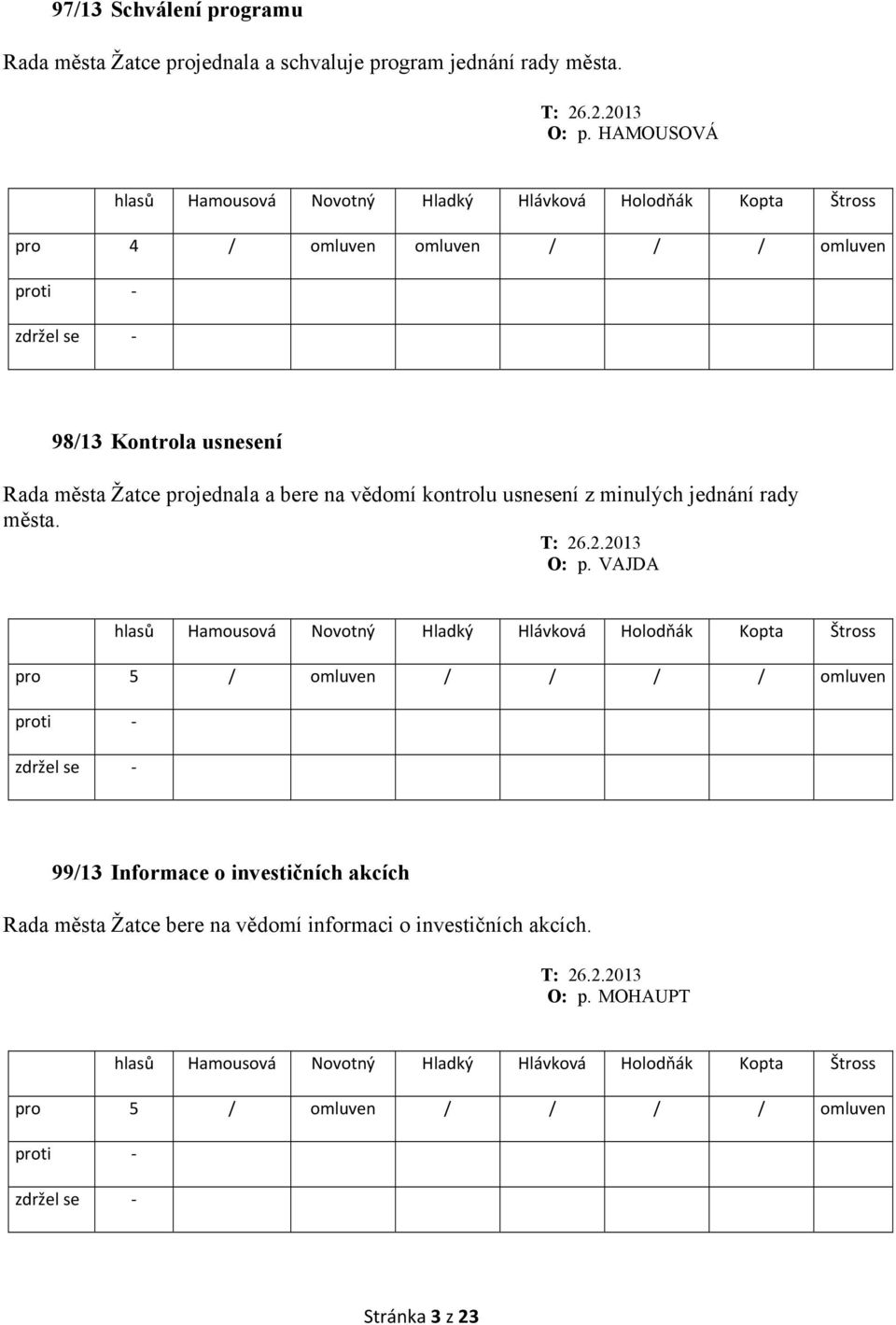 97/13 Schválení programu

Rada města Žatce projednala a schvaluje program jednání rady města.

T: 26.2.2013
O: p. HAMOUSOVÁ

|  | hlasů | Hamousová | Novotný | Hladký | Hlávková | Holodňák | Kopta | Štross |
|---|---|---|---|---|---|---|---|---|
| pro | 4 | / | omluven | omluven | / | / | / | omluven |
| proti | - |  |  |  |  |  |  |  |
| zdržel se | - |  |  |  |  |  |  |  |

98/13 Kontrola usnesení

Rada města Žatce projednala a bere na vědomí kontrolu usnesení z minulých jednání rady města.

T: 26.2.2013
O: p. VAJDA

|  | hlasů | Hamousová | Novotný | Hladký | Hlávková | Holodňák | Kopta | Štross |
|---|---|---|---|---|---|---|---|---|
| pro | 5 | / | omluven | / | / | / | / | omluven |
| proti | - |  |  |  |  |  |  |  |
| zdržel se | - |  |  |  |  |  |  |  |

99/13 Informace o investičních akcích

Rada města Žatce bere na vědomí informaci o investičních akcích.

T: 26.2.2013
O: p. MOHAUPT

|  | hlasů | Hamousová | Novotný | Hladký | Hlávková | Holodňák | Kopta | Štross |
|---|---|---|---|---|---|---|---|---|
| pro | 5 | / | omluven | / | / | / | / | omluven |
| proti | - |  |  |  |  |  |  |  |
| zdržel se | - |  |  |  |  |  |  |  |

Stránka 3 z 23